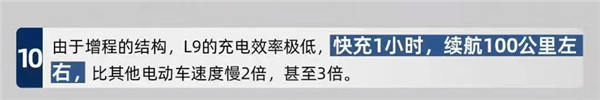 10

由于增程的结构，L9的充电效率极低，快充1小时，续航100公里左右，比其他电动车速度慢2倍，甚至3倍。